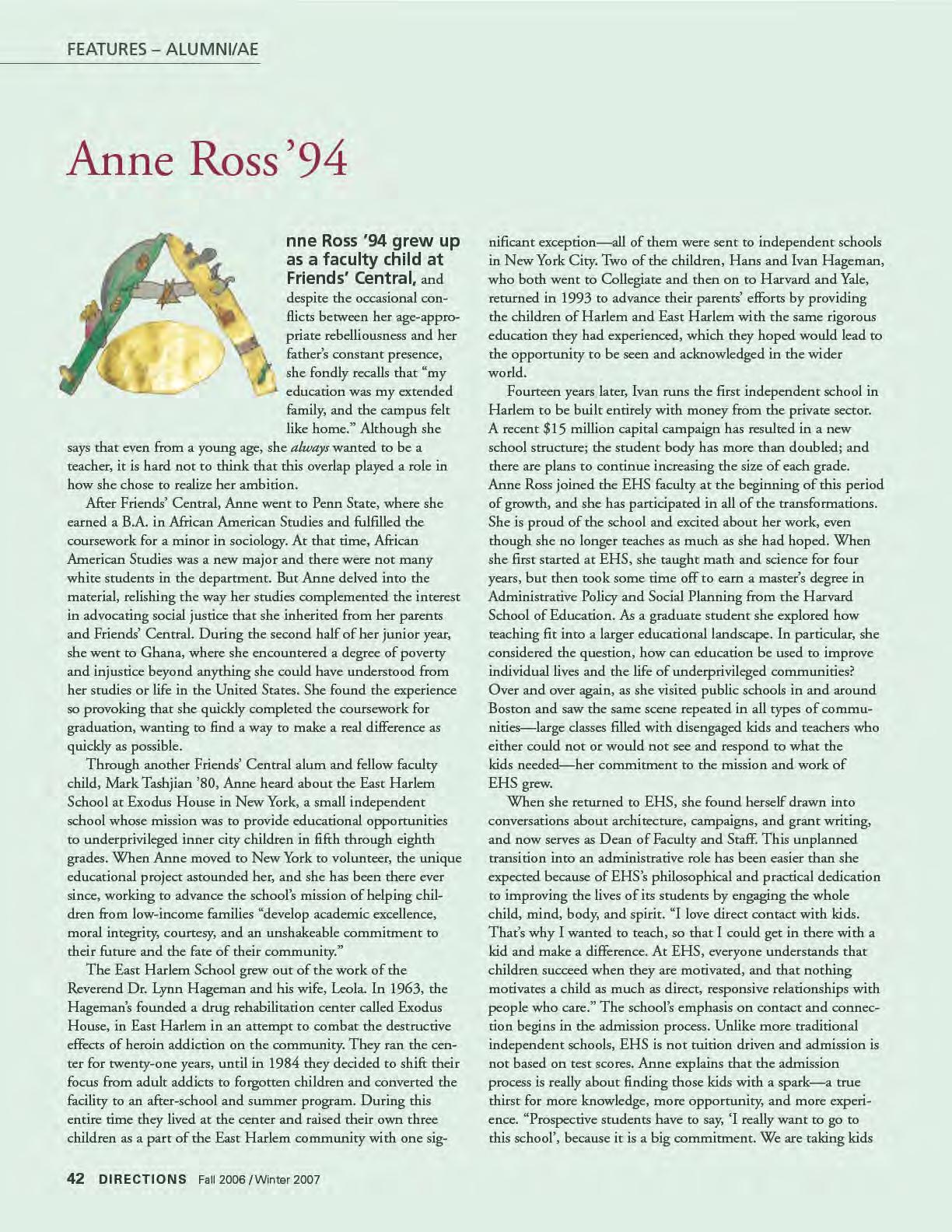 FEATURES – ALUMNI/AE

Anne Ross '94

nne Ross '94 grew up as a faculty child at Friends' Central, and despite the occasional conflicts between her age-appropriate rebelliousness and her father's constant presence, she fondly recalls that "my education was my extended family, and the campus felt like home." Although she says that even from a young age, she always wanted to be a teacher, it is hard not to think that this overlap played a role in how she chose to realize her ambition.

After Friends' Central, Anne went to Penn State, where she earned a B.A. in African American Studies and fulfilled the coursework for a minor in sociology. At that time, African American Studies was a new major and there were not many white students in the department. But Anne delved into the material, relishing the way her studies complemented the interest in advocating social justice that she inherited from her parents and Friends' Central. During the second half of her junior year, she went to Ghana, where she encountered a degree of poverty and injustice beyond anything she could have understood from her studies or life in the United States. She found the experience so provoking that she quickly completed the coursework for graduation, wanting to find a way to make a real difference as quickly as possible.

Through another Friends' Central alum and fellow faculty child, Mark Tashjian '80, Anne heard about the East Harlem School at Exodus House in New York, a small independent school whose mission was to provide educational opportunities to underprivileged inner city children in fifth through eighth grades. When Anne moved to New York to volunteer, the unique educational project astounded her, and she has been there ever since, working to advance the school's mission of helping children from low-income families "develop academic excellence, moral integrity, courtesy, and an unshakeable commitment to their future and the fate of their community."

The East Harlem School grew out of the work of the Reverend Dr. Lynn Hageman and his wife, Leola. In 1963, the Hageman's founded a drug rehabilitation center called Exodus House, in East Harlem in an attempt to combat the destructive effects of heroin addiction on the community. They ran the center for twenty-one years, until in 1984 they decided to shift their focus from adult addicts to forgotten children and converted the facility to an after-school and summer program. During this entire time they lived at the center and raised their own three children as a part of the East Harlem community with one significant exception—all of them were sent to independent schools in New York City. Two of the children, Hans and Ivan Hageman, who both went to Collegiate and then on to Harvard and Yale, returned in 1993 to advance their parents' efforts by providing the children of Harlem and East Harlem with the same rigorous education they had experienced, which they hoped would lead to the opportunity to be seen and acknowledged in the wider world.

Fourteen years later, Ivan runs the first independent school in Harlem to be built entirely with money from the private sector. A recent $15 million capital campaign has resulted in a new school structure; the student body has more than doubled; and there are plans to continue increasing the size of each grade. Anne Ross joined the EHS faculty at the beginning of this period of growth, and she has participated in all of the transformations. She is proud of the school and excited about her work, even though she no longer teaches as much as she had hoped. When she first started at EHS, she taught math and science for four years, but then took some time off to earn a master's degree in Administrative Policy and Social Planning from the Harvard School of Education. As a graduate student she explored how teaching fit into a larger educational landscape. In particular, she considered the question, how can education be used to improve individual lives and the life of underprivileged communities? Over and over again, as she visited public schools in and around Boston and saw the same scene repeated in all types of communities—large classes filled with disengaged kids and teachers who either could not or would not see and respond to what the kids needed—her commitment to the mission and work of EHS grew.

When she returned to EHS, she found herself drawn into conversations about architecture, campaigns, and grant writing, and now serves as Dean of Faculty and Staff. This unplanned transition into an administrative role has been easier than she expected because of EHS's philosophical and practical dedication to improving the lives of its students by engaging the whole child, mind, body, and spirit. "I love direct contact with kids. That's why I wanted to teach, so that I could get in there with a kid and make a difference. At EHS, everyone understands that children succeed when they are motivated, and that nothing motivates a child as much as direct, responsive relationships with people who care." The school's emphasis on contact and connection begins in the admission process. Unlike more traditional independent schools, EHS is not tuition driven and admission is not based on test scores. Anne explains that the admission process is really about finding those kids with a spark—a true thirst for more knowledge, more opportunity, and more experience. "Prospective students have to say, 'I really want to go to this school', because it is a big commitment. We are taking kids

42 DIRECTIONS Fall 2006 / Winter 2007